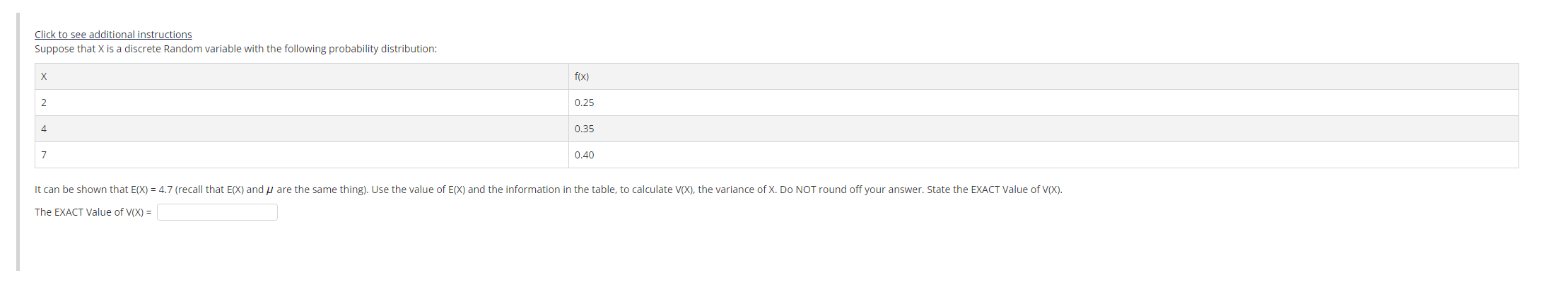 Click to see additional instructions

Suppose that X is a discrete Random variable with the following probability distribution:

| X | f(x) |
|---|---|
| 2 | 0.25 |
| 4 | 0.35 |
| 7 | 0.40 |

It can be shown that E(X) = 4.7 (recall that E(X) and $\mu$ are the same thing). Use the value of E(X) and the information in the table, to calculate V(X), the variance of X. Do NOT round off your answer. State the EXACT Value of V(X).

The EXACT Value of V(X) =